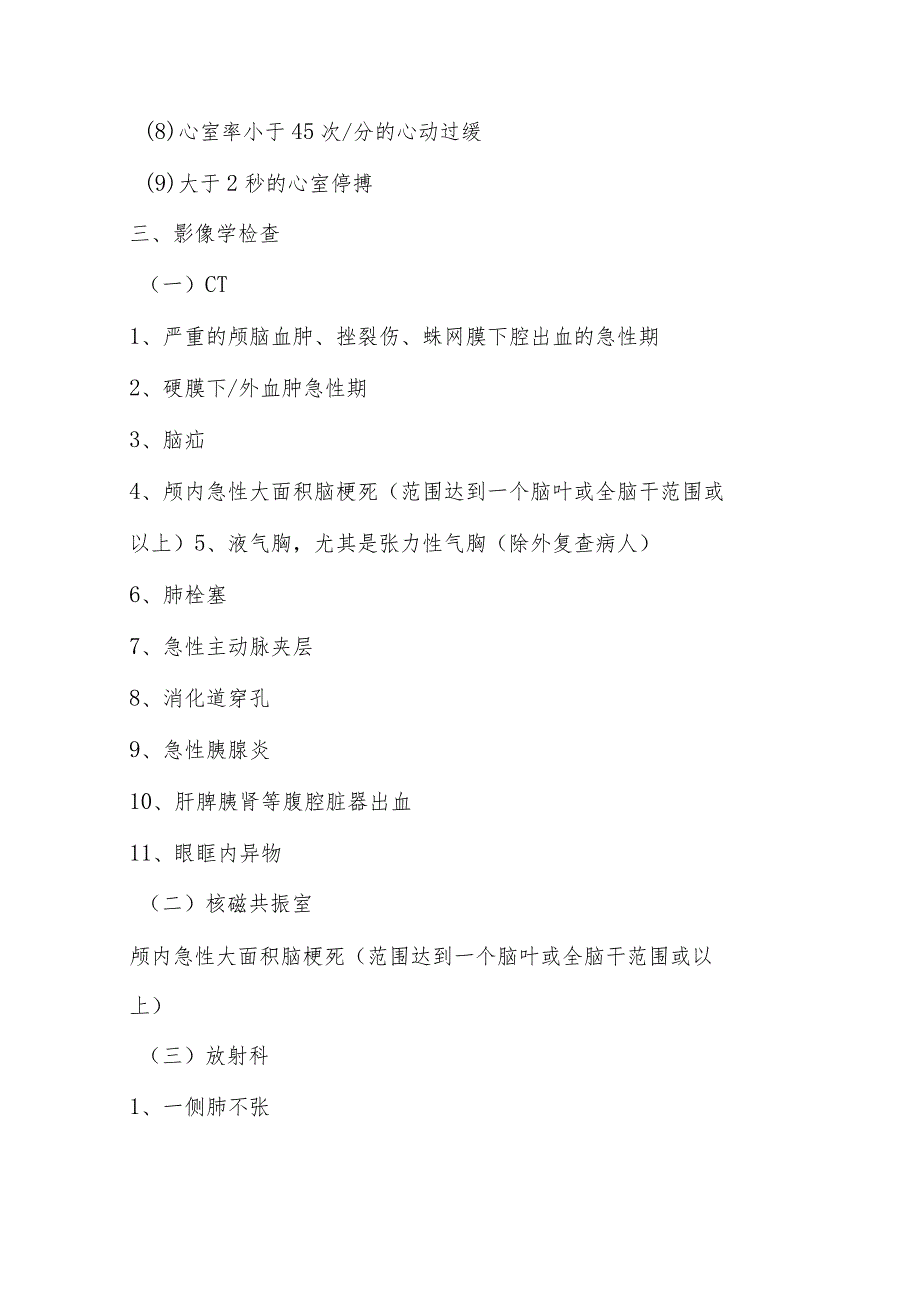 (8)心室率小于45次/分的心动过缓

(9)大于2秒的心室停搏

三、影像学检查

（一）CT

1、严重的颅脑血肿、挫裂伤、蛛网膜下腔出血的急性期

2、硬膜下/外血肿急性期

3、脑疝

4、颅内急性大面积脑梗死（范围达到一个脑叶或全脑干范围或以上）5、液气胸，尤其是张力性气胸（除外复查病人）

6、肺栓塞

7、急性主动脉夹层

8、消化道穿孔

9、急性胰腺炎

10、肝脾胰肾等腹腔脏器出血

11、眼眶内异物

（二）核磁共振室

颅内急性大面积脑梗死（范围达到一个脑叶或全脑干范围或以上）

（三）放射科

1、一侧肺不张